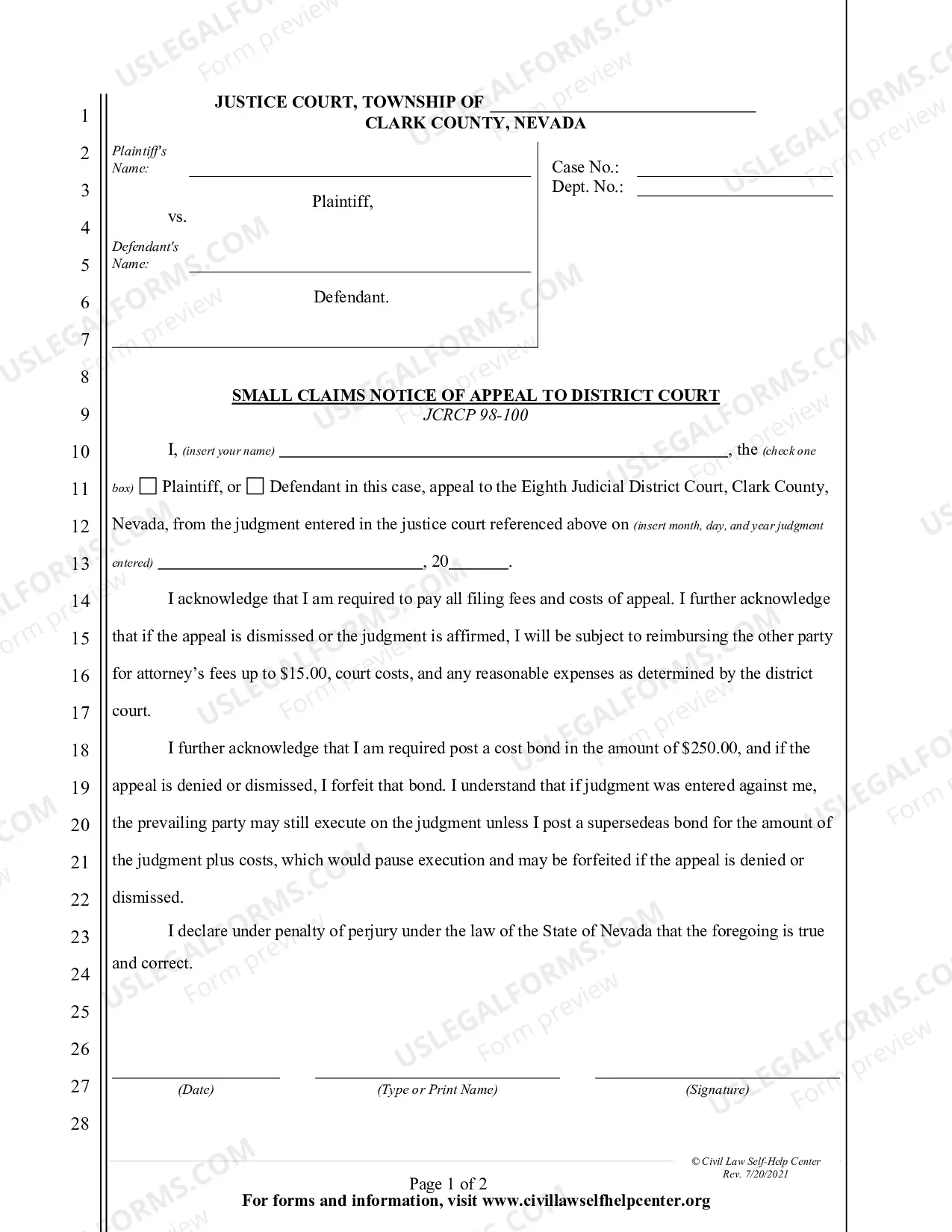 1
2
3
4
5
6
7
8
9
10
11
12
13
14
15
16
17
18
19
20
21
22
23
24
25
26
27
28

JUSTICE COURT, TOWNSHIP OF ____
CLARK COUNTY, NEVADA

Plaintiff's Name: ____

Plaintiff,

vs.

Defendant's Name: ____

Defendant.

Case No.: ____
Dept. No.: ____

SMALL CLAIMS NOTICE OF APPEAL TO DISTRICT COURT
JCRCP 98-100

I, (insert your name) ____, the (check one box) ☐ Plaintiff, or ☐ Defendant in this case, appeal to the Eighth Judicial District Court, Clark County, Nevada, from the judgment entered in the justice court referenced above on (insert month, day, and year judgment entered) ____, 20____.

I acknowledge that I am required to pay all filing fees and costs of appeal. I further acknowledge that if the appeal is dismissed or the judgment is affirmed, I will be subject to reimbursing the other party for attorney's fees up to $15.00, court costs, and any reasonable expenses as determined by the district court.

I further acknowledge that I am required post a cost bond in the amount of $250.00, and if the appeal is denied or dismissed, I forfeit that bond. I understand that if judgment was entered against me, the prevailing party may still execute on the judgment unless I post a supersedeas bond for the amount of the judgment plus costs, which would pause execution and may be forfeited if the appeal is denied or dismissed.

I declare under penalty of perjury under the law of the State of Nevada that the foregoing is true and correct.

____
(Date)

____
(Type or Print Name)

____
(Signature)

© Civil Law Self-Help Center
Rev. 7/20/2021

Page 1 of 2
For forms and information, visit www.civillawselfhelpcenter.org

USLEGALFORMS.COM Form preview